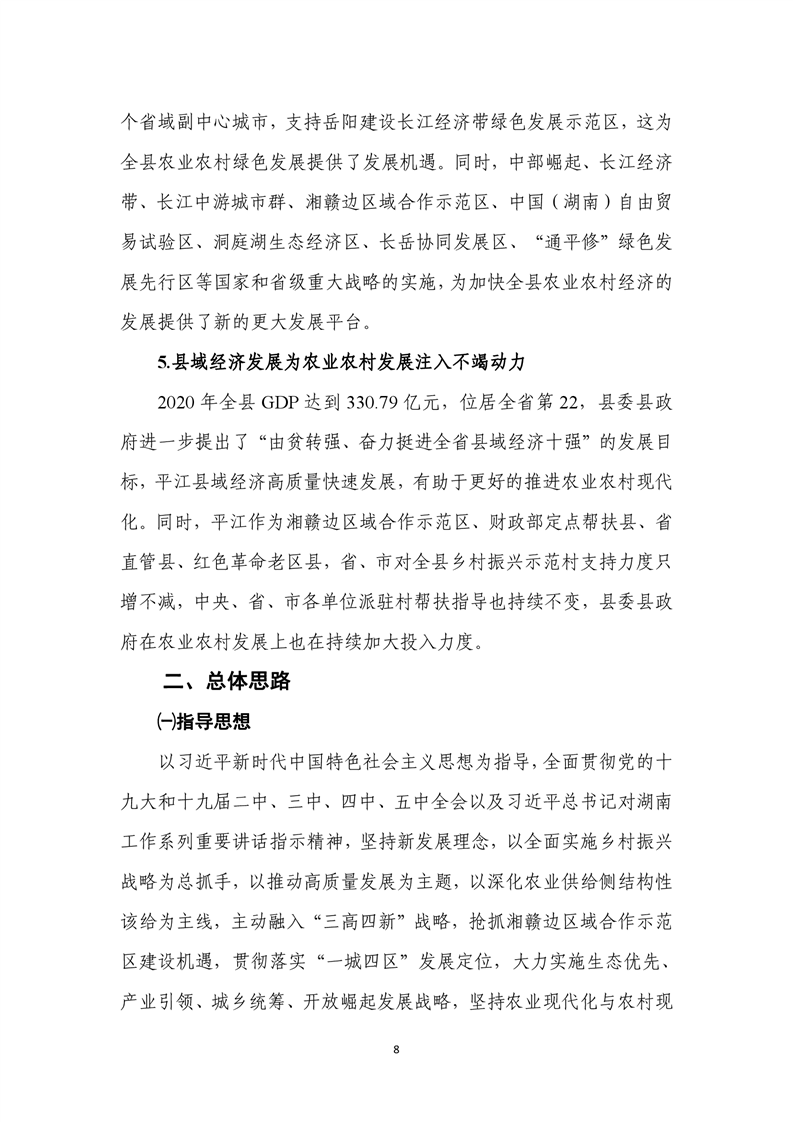 个省域副中心城市，支持岳阳建设长江经济带绿色发展示范区，这为全县农业农村绿色发展提供了发展机遇。同时，中部崛起、长江经济带、长江中游城市群、湘赣边区域合作示范区、中国（湖南）自由贸易试验区、洞庭湖生态经济区、长岳协同发展区、“通平修”绿色发展先行区等国家和省级重大战略的实施，为加快全县农业农村经济的发展提供了新的更大发展平台。

5.县域经济发展为农业农村发展注入不竭动力

2020 年全县 GDP 达到 330.79 亿元，位居全省第 22，县委县政府进一步提出了“由贫转强、奋力挺进全省县域经济十强”的发展目标，平江县域经济高质量快速发展，有助于更好的推进农业农村现代化。同时，平江作为湘赣边区域合作示范区、财政部定点帮扶县、省直管县、红色革命老区县，省、市对全县乡村振兴示范村支持力度只增不减，中央、省、市各单位派驻村帮扶指导也持续不变，县委县政府在农业农村发展上也在持续加大投入力度。

二、总体思路

㈠指导思想

以习近平新时代中国特色社会主义思想为指导，全面贯彻党的十九大和十九届二中、三中、四中、五中全会以及习近平总书记对湖南工作系列重要讲话指示精神，坚持新发展理念，以全面实施乡村振兴战略为总抓手，以推动高质量发展为主题，以深化农业供给侧结构性该给为主线，主动融入“三高四新”战略，抢抓湘赣边区域合作示范区建设机遇，贯彻落实“一城四区”发展定位，大力实施生态优先、产业引领、城乡统筹、开放崛起发展战略，坚持农业现代化与农村现

8